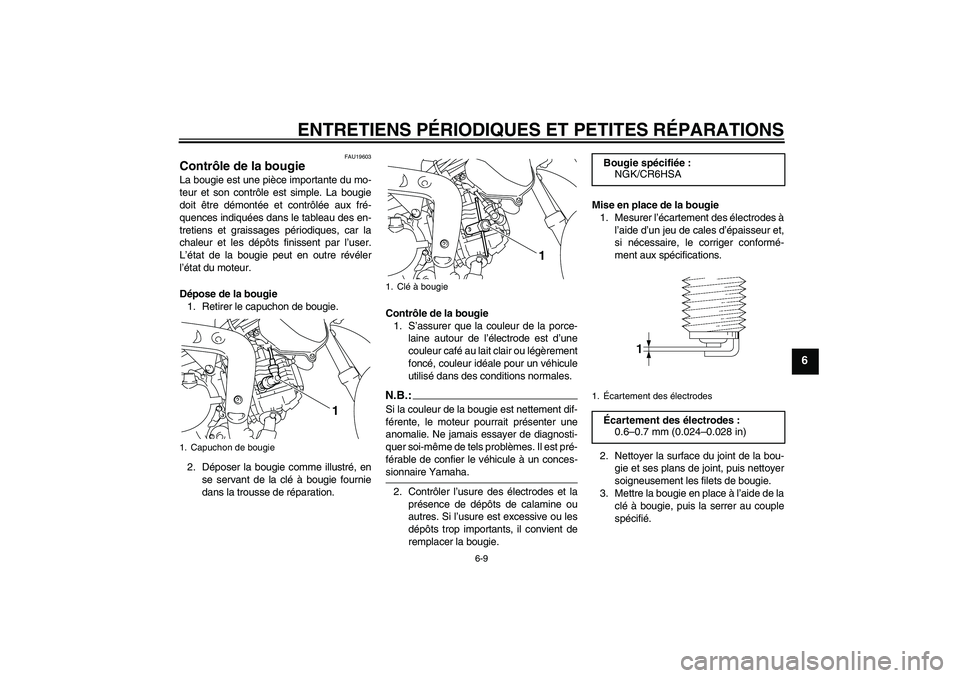 ENTRETIENS PÉRIODIQUES ET PETITES RÉPARATIONS

FAU19603

Contrôle de la bougie

La bougie est une pièce importante du moteur et son contrôle est simple. La bougie doit être démontée et contrôlée aux fréquences indiquées dans le tableau des entretiens et graissages périodiques, car la chaleur et les dépôts finissent par l'user. L'état de la bougie peut en outre révéler l'état du moteur.

Dépose de la bougie

1. Retirer le capuchon de bougie.

1

1. Capuchon de bougie

2. Déposer la bougie comme illustré, en se servant de la clé à bougie fournie dans la trousse de réparation.

1

1. Clé à bougie

Contrôle de la bougie

1. S'assurer que la couleur de la porcelaine autour de l'électrode est d'une couleur café au lait clair ou légèrement foncé, couleur idéale pour un véhicule utilisé dans des conditions normales.

N.B.:

Si la couleur de la bougie est nettement différente, le moteur pourrait présenter une anomalie. Ne jamais essayer de diagnostiquer soi-même de tels problèmes. Il est préférable de confier le véhicule à un concessionnaire Yamaha.

2. Contrôler l'usure des électrodes et la présence de dépôts de calamine ou autres. Si l'usure est excessive ou les dépôts trop importants, il convient de remplacer la bougie.

Bougie spécifiée :
NGK/CR6HSA

Mise en place de la bougie

1. Mesurer l'écartement des électrodes à l'aide d'un jeu de cales d'épaisseur et, si nécessaire, le corriger conformément aux spécifications.

1

1. Écartement des électrodes

Écartement des électrodes :
0.6–0.7 mm (0.024–0.028 in)

2. Nettoyer la surface du joint de la bougie et ses plans de joint, puis nettoyer soigneusement les filets de bougie.

3. Mettre la bougie en place à l'aide de la clé à bougie, puis la serrer au couple spécifié.

6

6-9

carmanualsonline.info